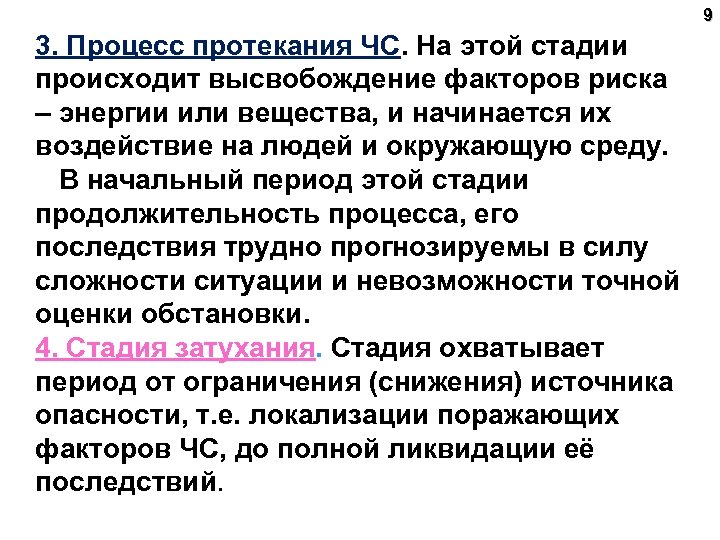 9

3. Процесс протекания ЧС. На этой стадии происходит высвобождение факторов риска – энергии или вещества, и начинается их воздействие на людей и окружающую среду.

В начальный период этой стадии продолжительность процесса, его последствия трудно прогнозируемы в силу сложности ситуации и невозможности точной оценки обстановки.

4. Стадия затухания. Стадия охватывает период от ограничения (снижения) источника опасности, т.е. локализации поражающих факторов ЧС, до полной ликвидации её последствий.